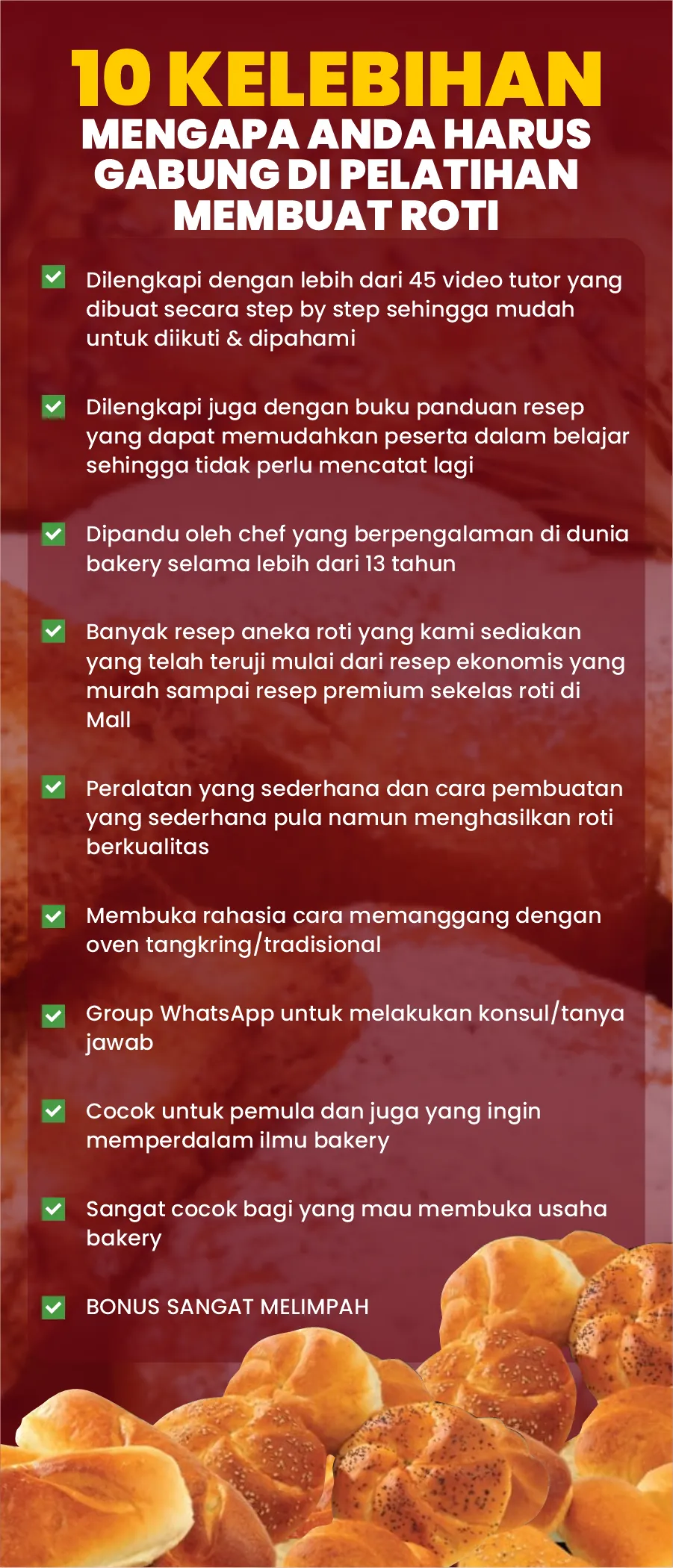 10 KELEBIHAN
MENGAPA ANDA HARUS GABUNG DI PELATIHAN MEMBUAT ROTI

Dilengkapi dengan lebih dari 45 video tutor yang dibuat secara step by step sehingga mudah untuk diikuti & dipahami

Dilengkapi juga dengan buku panduan resep yang dapat memudahkan peserta dalam belajar sehingga tidak perlu mencatat lagi

Dipandu oleh chef yang berpengalaman di dunia bakery selama lebih dari 13 tahun

Banyak resep aneka roti yang kami sediakan yang telah teruji mulai dari resep ekonomis yang murah sampai resep premium sekelas roti di Mall

Peralatan yang sederhana dan cara pembuatan yang sederhana pula namun menghasilkan roti berkualitas

Membuka rahasia cara memanggang dengan oven tangkring/tradisional

Group WhatsApp untuk melakukan konsul/tanya jawab

Cocok untuk pemula dan juga yang ingin memperdalam ilmu bakery

Sangat cocok bagi yang mau membuka usaha bakery

BONUS SANGAT MELIMPAH